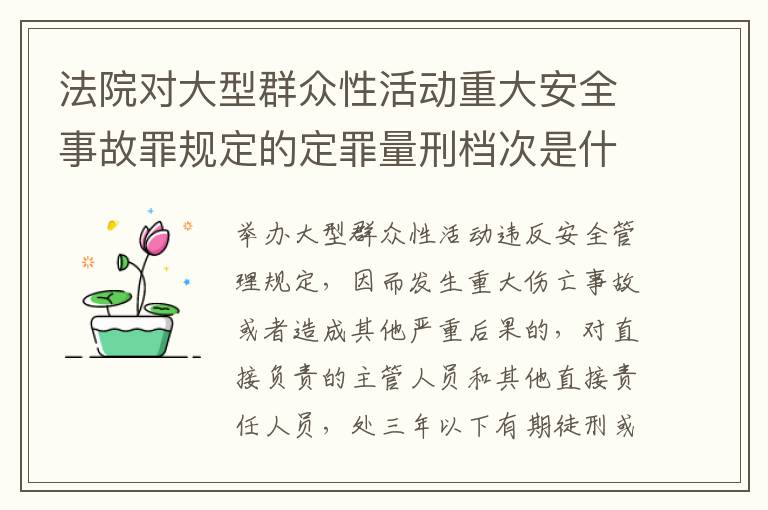 法院对大型群众性活动重大安全事故罪规定的定罪量刑档次是什

举办大型群众性活动违反安全管理规定，因而发生重大伤亡事故或者造成其他严重后果的，对直接负责的主管人员和其他直接责任人员，处三年以下有期徒刑或